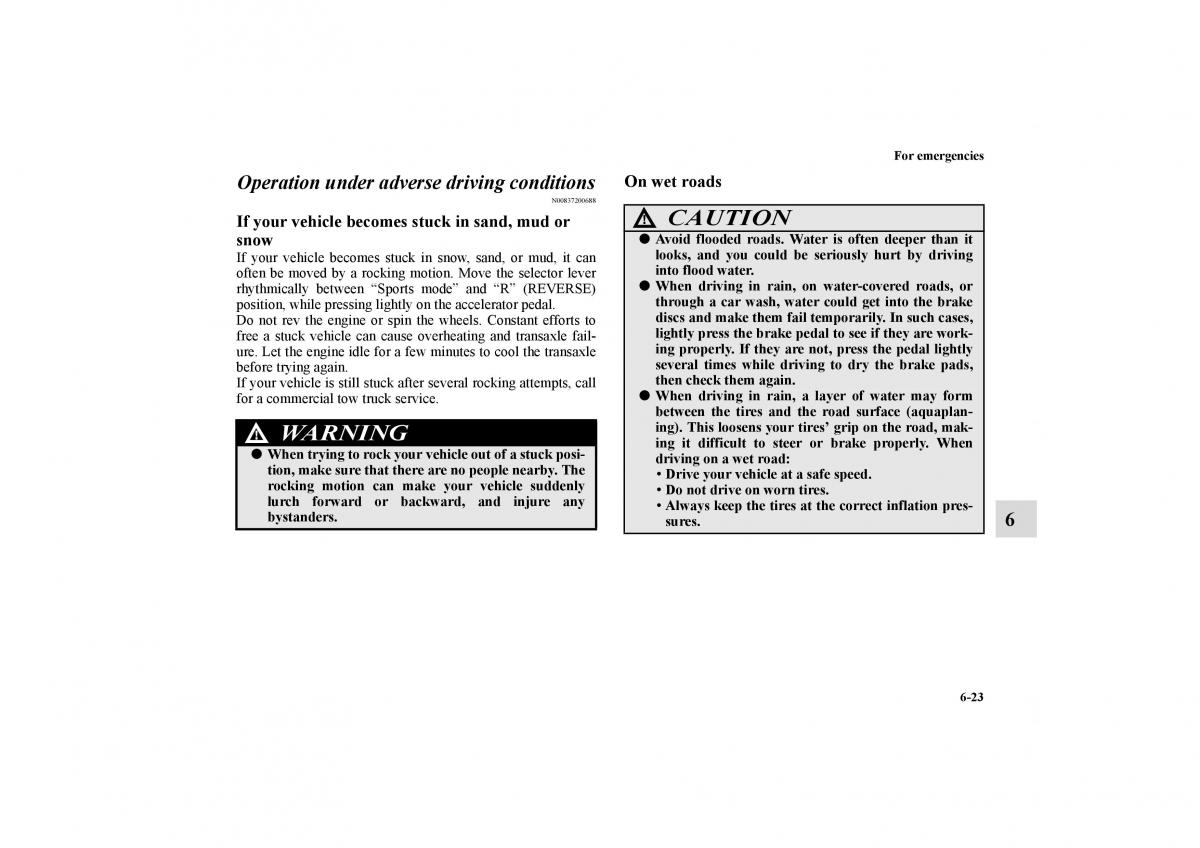 For emergencies

Operation under adverse driving conditions

N00837200688

If your vehicle becomes stuck in sand, mud or snow

If your vehicle becomes stuck in snow, sand, or mud, it can often be moved by a rocking motion. Move the selector lever rhythmically between “Sports mode” and “R” (REVERSE) position, while pressing lightly on the accelerator pedal.
Do not rev the engine or spin the wheels. Constant efforts to free a stuck vehicle can cause overheating and transaxle failure. Let the engine idle for a few minutes to cool the transaxle before trying again.
If your vehicle is still stuck after several rocking attempts, call for a commercial tow truck service.

WARNING

● When trying to rock your vehicle out of a stuck position, make sure that there are no people nearby. The rocking motion can make your vehicle suddenly lurch forward or backward, and injure any bystanders.

On wet roads

CAUTION

● Avoid flooded roads. Water is often deeper than it looks, and you could be seriously hurt by driving into flood water.
● When driving in rain, on water-covered roads, or through a car wash, water could get into the brake discs and make them fail temporarily. In such cases, lightly press the brake pedal to see if they are working properly. If they are not, press the pedal lightly several times while driving to dry the brake pads, then check them again.
● When driving in rain, a layer of water may form between the tires and the road surface (aquaplaning). This loosens your tires’ grip on the road, making it difficult to steer or brake properly. When driving on a wet road:
• Drive your vehicle at a safe speed.
• Do not drive on worn tires.
• Always keep the tires at the correct inflation pressures.

6

6-23